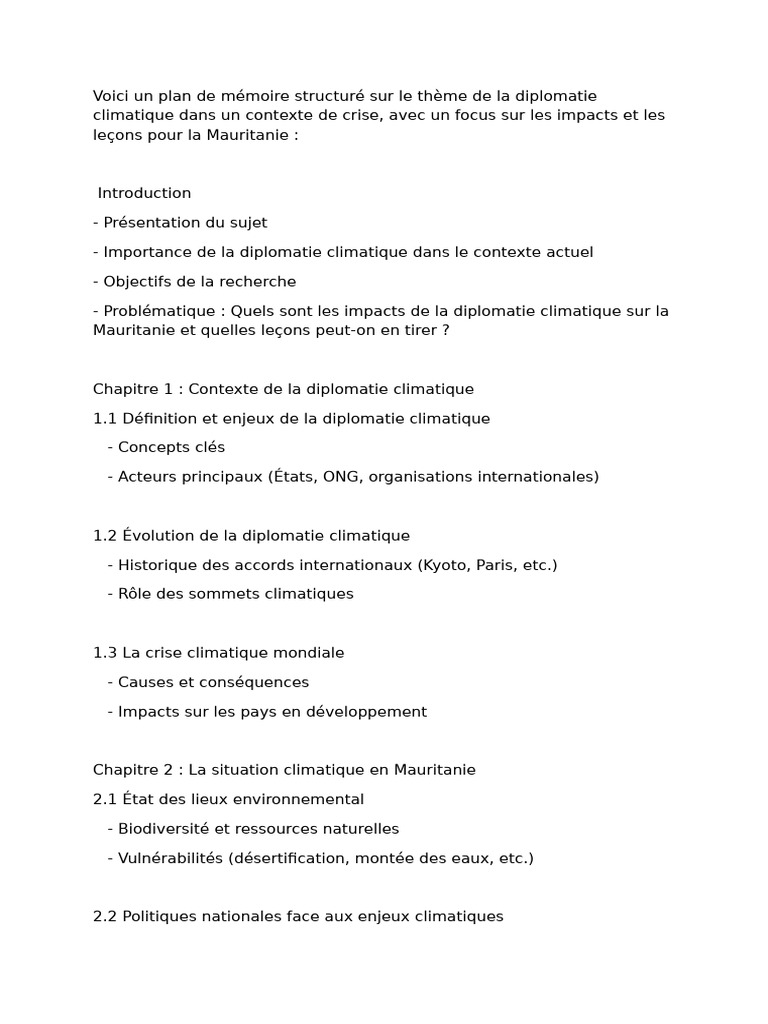 Voici un plan de mémoire structuré sur le thème de la diplomatie climatique dans un contexte de crise, avec un focus sur les impacts et les leçons pour la Mauritanie :

Introduction

- Présentation du sujet

- Importance de la diplomatie climatique dans le contexte actuel

- Objectifs de la recherche

- Problématique : Quels sont les impacts de la diplomatie climatique sur la Mauritanie et quelles leçons peut-on en tirer ?

Chapitre 1 : Contexte de la diplomatie climatique

1.1 Définition et enjeux de la diplomatie climatique

- Concepts clés

- Acteurs principaux (États, ONG, organisations internationales)

1.2 Évolution de la diplomatie climatique

- Historique des accords internationaux (Kyoto, Paris, etc.)

- Rôle des sommets climatiques

1.3 La crise climatique mondiale

- Causes et conséquences

- Impacts sur les pays en développement

Chapitre 2 : La situation climatique en Mauritanie

2.1 État des lieux environnemental

- Biodiversité et ressources naturelles

- Vulnérabilités (désertification, montée des eaux, etc.)

2.2 Politiques nationales face aux enjeux climatiques